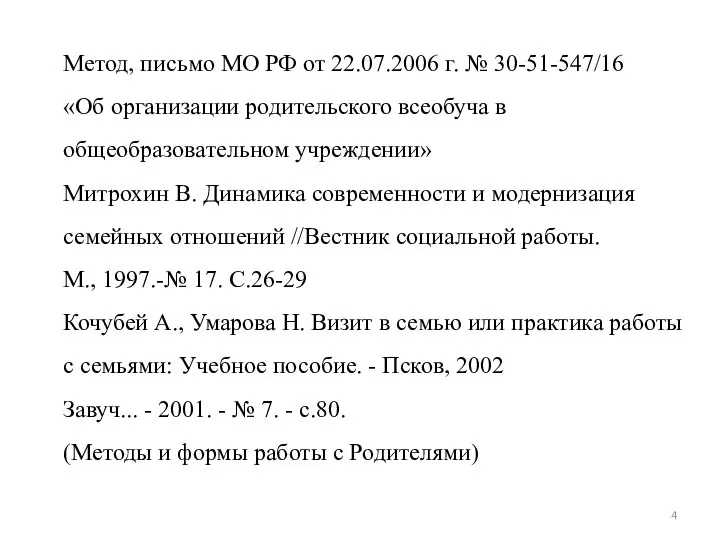 Метод, письмо МО РФ от 22.07.2006 г. № 30-51-547/16 «Об организации родительского всеобуча в общеобразовательном учреждении»
Митрохин В. Динамика современности и модернизация семейных отношений //Вестник социальной работы. М., 1997.-№ 17. С.26-29
Кочубей А., Умарова Н. Визит в семью или практика работы с семьями: Учебное пособие. - Псков, 2002
Завуч... - 2001. - № 7. - с.80.
(Методы и формы работы с Родителями)

4